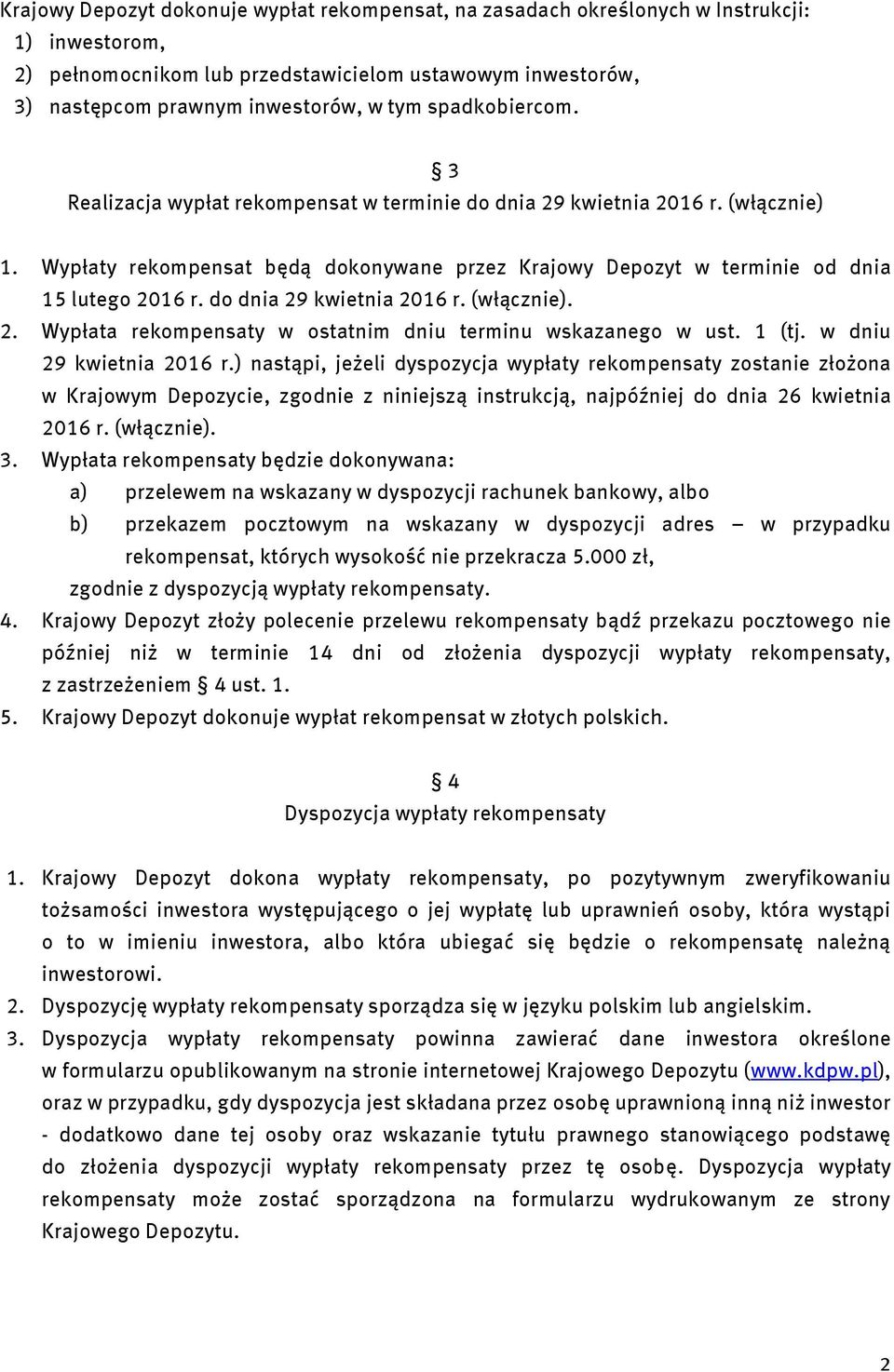 Krajowy Depozyt dokonuje wypłat rekompensat, na zasadach określonych w Instrukcji:
1) inwestorom,
2) pełnomocnikom lub przedstawicielom ustawowym inwestorów,
3) następcom prawnym inwestorów, w tym spadkobiercom.

§ 3
Realizacja wypłat rekompensat w terminie do dnia 29 kwietnia 2016 r. (włącznie)

1. Wypłaty rekompensat będą dokonywane przez Krajowy Depozyt w terminie od dnia 15 lutego 2016 r. do dnia 29 kwietnia 2016 r. (włącznie).
2. Wypłata rekompensaty w ostatnim dniu terminu wskazanego w ust. 1 (tj. w dniu 29 kwietnia 2016 r.) nastąpi, jeżeli dyspozycja wypłaty rekompensaty zostanie złożona w Krajowym Depozycie, zgodnie z niniejszą instrukcją, najpóźniej do dnia 26 kwietnia 2016 r. (włącznie).
3. Wypłata rekompensaty będzie dokonywana:
a) przelewem na wskazany w dyspozycji rachunek bankowy, albo
b) przekazem pocztowym na wskazany w dyspozycji adres – w przypadku rekompensat, których wysokość nie przekracza 5.000 zł,
zgodnie z dyspozycją wypłaty rekompensaty.
4. Krajowy Depozyt złoży polecenie przelewu rekompensaty bądź przekazu pocztowego nie później niż w terminie 14 dni od złożenia dyspozycji wypłaty rekompensaty, z zastrzeżeniem § 4 ust. 1.
5. Krajowy Depozyt dokonuje wypłat rekompensat w złotych polskich.

§ 4
Dyspozycja wypłaty rekompensaty

1. Krajowy Depozyt dokona wypłaty rekompensaty, po pozytywnym zweryfikowaniu tożsamości inwestora występującego o jej wypłatę lub uprawnień osoby, która wystąpi o to w imieniu inwestora, albo która ubiegać się będzie o rekompensatę należną inwestorowi.
2. Dyspozycję wypłaty rekompensaty sporządza się w języku polskim lub angielskim.
3. Dyspozycja wypłaty rekompensaty powinna zawierać dane inwestora określone w formularzu opublikowanym na stronie internetowej Krajowego Depozytu (www.kdpw.pl), oraz w przypadku, gdy dyspozycja jest składana przez osobę uprawnioną inną niż inwestor - dodatkowo dane tej osoby oraz wskazanie tytułu prawnego stanowiącego podstawę do złożenia dyspozycji wypłaty rekompensaty przez tę osobę. Dyspozycja wypłaty rekompensaty może zostać sporządzona na formularzu wydrukowanym ze strony Krajowego Depozytu.

2